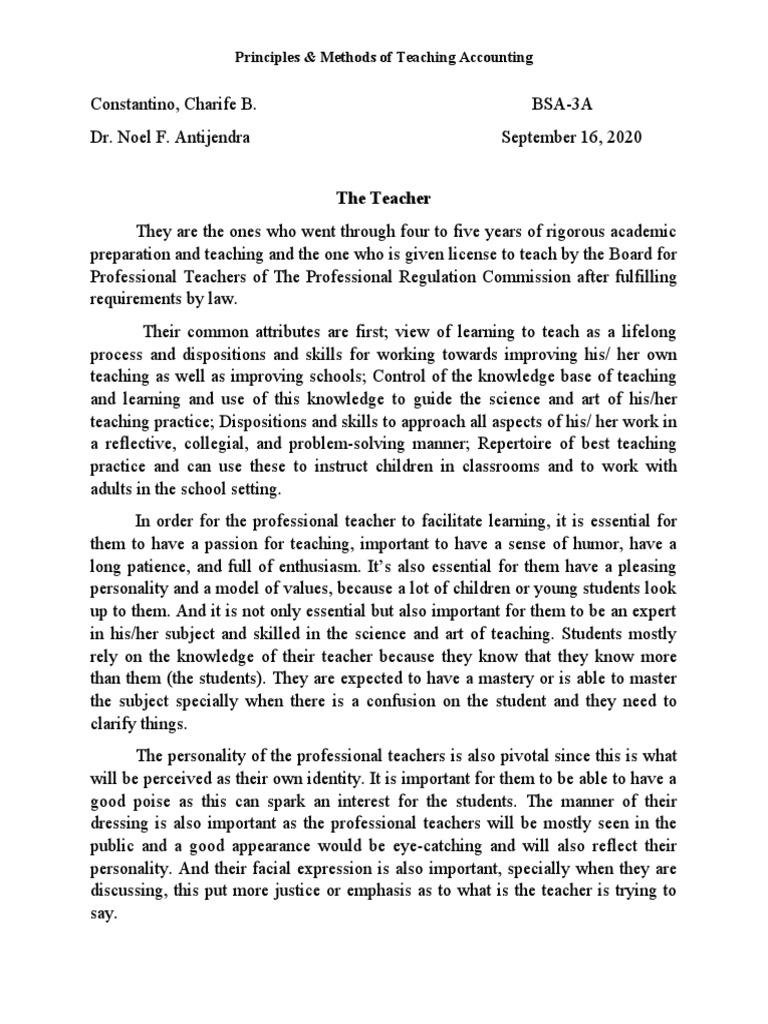 Principles & Methods of Teaching Accounting

Constantino, Charife B.

BSA-3A

Dr. Noel F. Antijendra

September 16, 2020

The Teacher

They are the ones who went through four to five years of rigorous academic preparation and teaching and the one who is given license to teach by the Board for Professional Teachers of The Professional Regulation Commission after fulfilling requirements by law.

Their common attributes are first; view of learning to teach as a lifelong process and dispositions and skills for working towards improving his/ her own teaching as well as improving schools; Control of the knowledge base of teaching and learning and use of this knowledge to guide the science and art of his/her teaching practice; Dispositions and skills to approach all aspects of his/ her work in a reflective, collegial, and problem-solving manner; Repertoire of best teaching practice and can use these to instruct children in classrooms and to work with adults in the school setting.

In order for the professional teacher to facilitate learning, it is essential for them to have a passion for teaching, important to have a sense of humor, have a long patience, and full of enthusiasm. It's also essential for them have a pleasing personality and a model of values, because a lot of children or young students look up to them. And it is not only essential but also important for them to be an expert in his/her subject and skilled in the science and art of teaching. Students mostly rely on the knowledge of their teacher because they know that they know more than them (the students). They are expected to have a mastery or is able to master the subject specially when there is a confusion on the student and they need to clarify things.

The personality of the professional teachers is also pivotal since this is what will be perceived as their own identity. It is important for them to be able to have a good poise as this can spark an interest for the students. The manner of their dressing is also important as the professional teachers will be mostly seen in the public and a good appearance would be eye-catching and will also reflect their personality. And their facial expression is also important, specially when they are discussing, this put more justice or emphasis as to what is the teacher is trying to say.